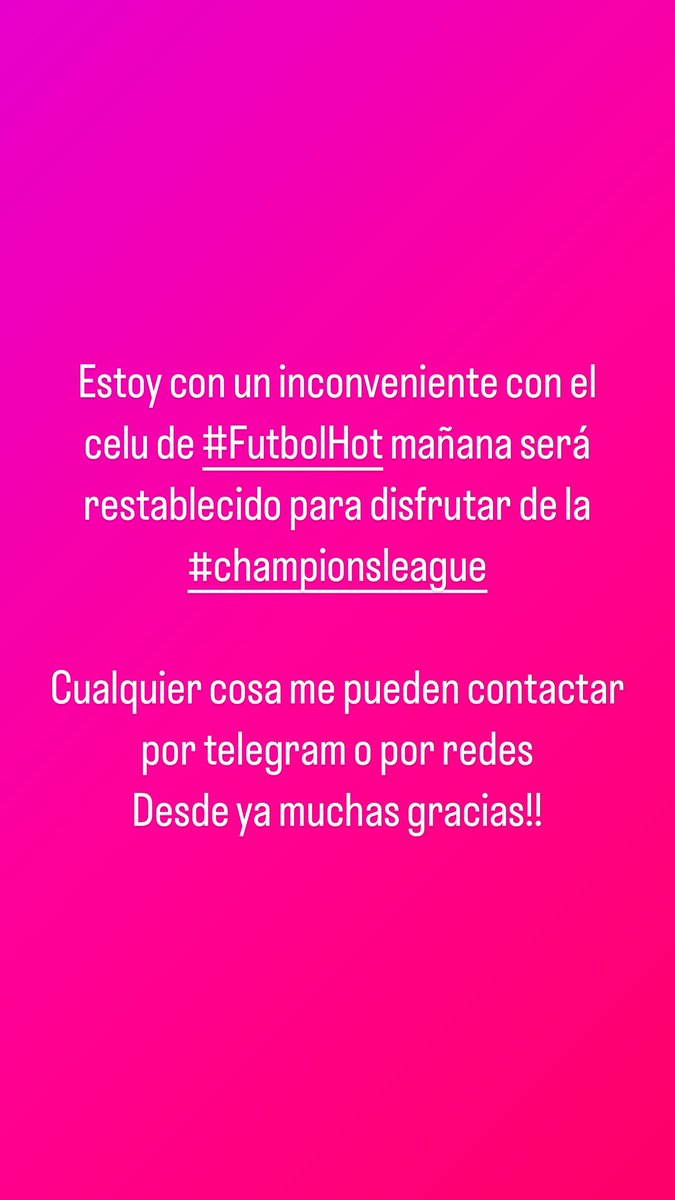 Estoy con un inconveniente con el celu de #FutbolHot mañana será restablecido para disfrutar de la #championsleague

Cualquier cosa me pueden contactar por telegram o por redes
Desde ya muchas gracias!!